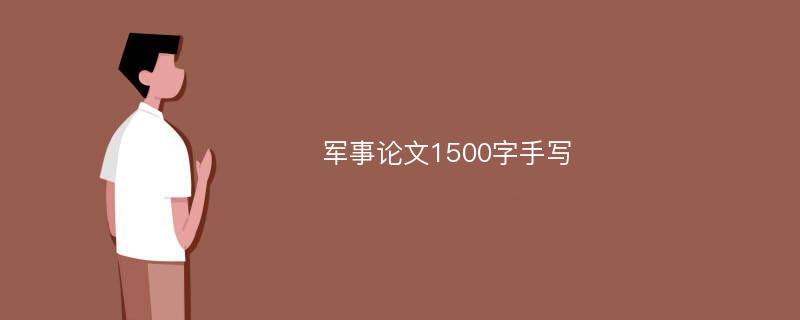 军事论文1500字手写